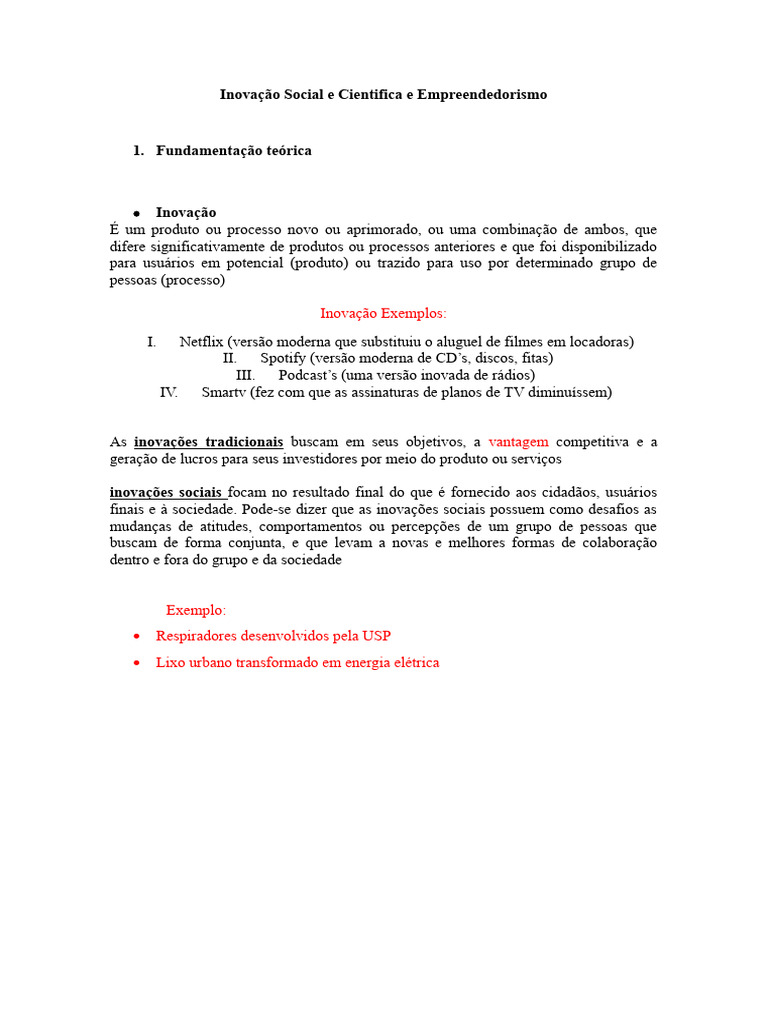 Inovação Social e Cientifica e Empreendedorismo

1. Fundamentação teórica

• Inovação
É um produto ou processo novo ou aprimorado, ou uma combinação de ambos, que difere significativamente de produtos ou processos anteriores e que foi disponibilizado para usuários em potencial (produto) ou trazido para uso por determinado grupo de pessoas (processo)

Inovação Exemplos:

I. Netflix (versão moderna que substituiu o aluguel de filmes em locadoras)
II. Spotify (versão moderna de CD's, discos, fitas)
III. Podcast's (uma versão inovada de rádios)
IV. Smartv (fez com que as assinaturas de planos de TV diminuíssem)

As inovações tradicionais buscam em seus objetivos, a vantagem competitiva e a geração de lucros para seus investidores por meio do produto ou serviços

inovações sociais focam no resultado final do que é fornecido aos cidadãos, usuários finais e à sociedade. Pode-se dizer que as inovações sociais possuem como desafios as mudanças de atitudes, comportamentos ou percepções de um grupo de pessoas que buscam de forma conjunta, e que levam a novas e melhores formas de colaboração dentro e fora do grupo e da sociedade

Exemplo:
• Respiradores desenvolvidos pela USP
• Lixo urbano transformado em energia elétrica